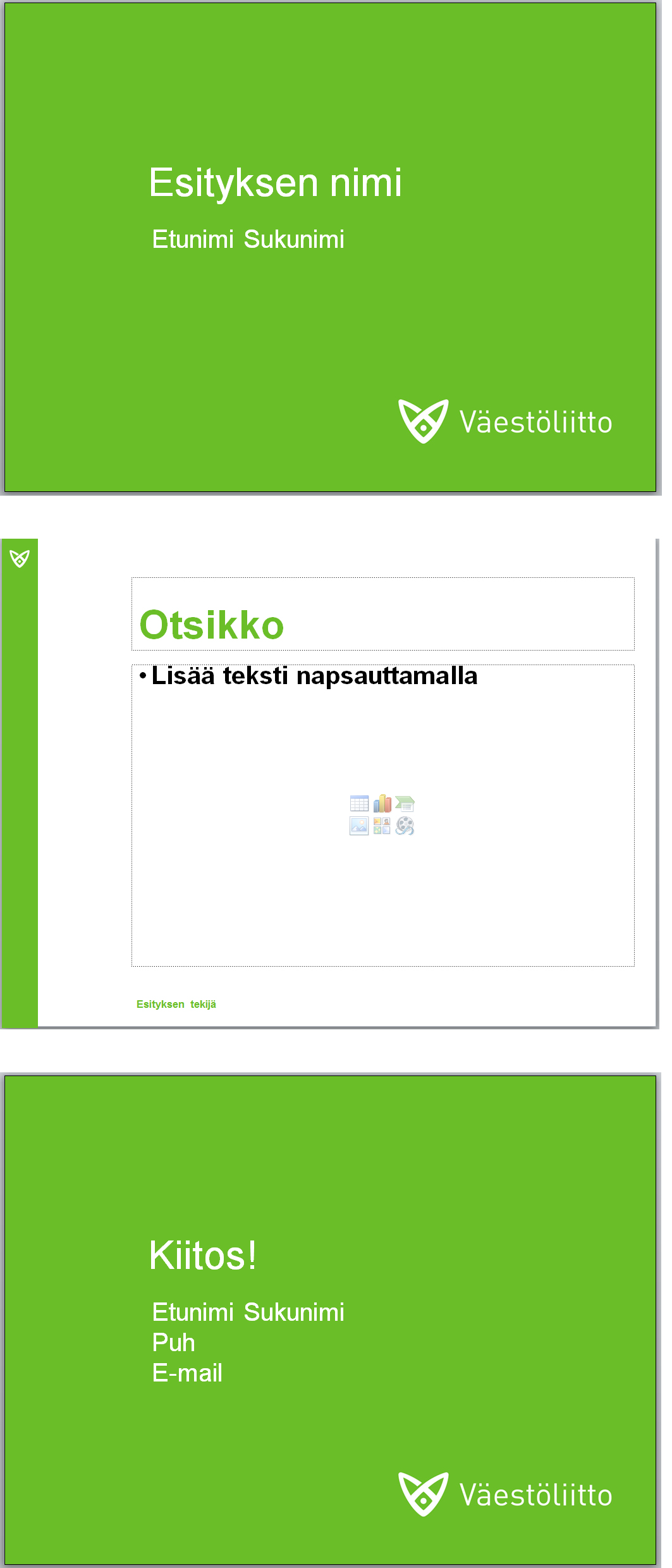 Esityksen nimi

Etunimi Sukunimi

Väestöliitto

Otsikko

• Lisää teksti napsauttamalla

Esityksen tekijä

Kiitos!

Etunimi Sukunimi
Puh
E-mail

Väestöliitto